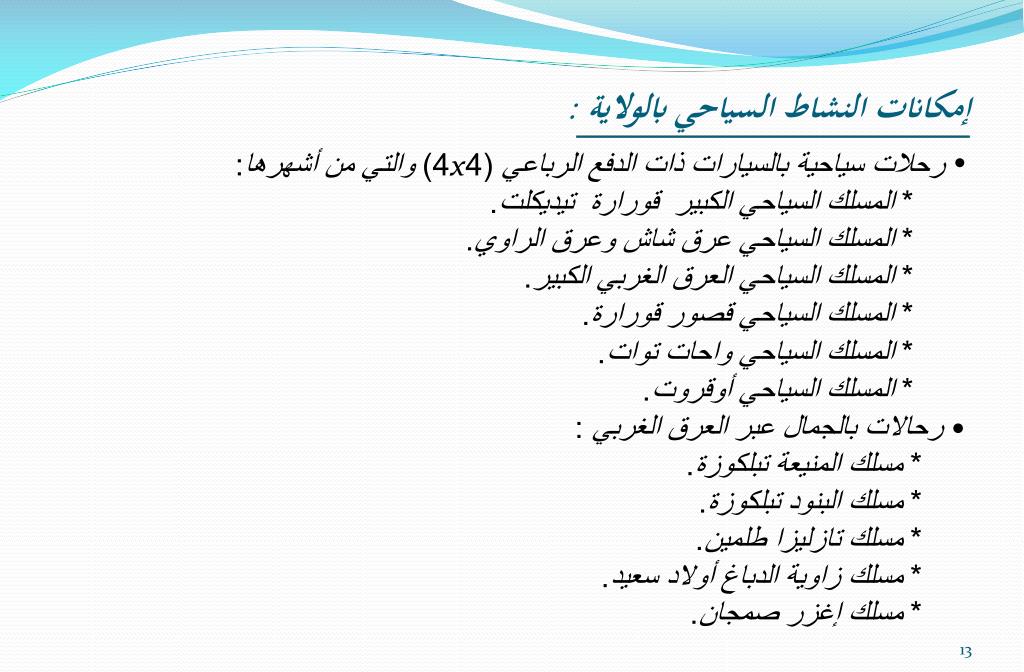 إمكانات النشاط السياحي بالولاية :

• رحلات سياحية بالسيارات ذات الدفع الرباعي (4x4) والتي من أشهرها:

* المسلك السياحي الكبير قورارة تيديكلت.

* المسلك السياحي عرق شاش وعرق الراوي.

* المسلك السياحي العرق الغربي الكبير.

* المسلك السياحي قصور قورارة.

* المسلك السياحي واحات توات.

* المسلك السياحي أوقروت.

• رحالات بالجمال عبر العرق الغربي :

* مسلك المنيعة تبلكوزة.

* مسلك البنود تبلكوزة.

* مسلك تازليزا طلمين.

* مسلك زاوية الدباغ أولاد سعيد.

* مسلك إغزر صمجان.

13